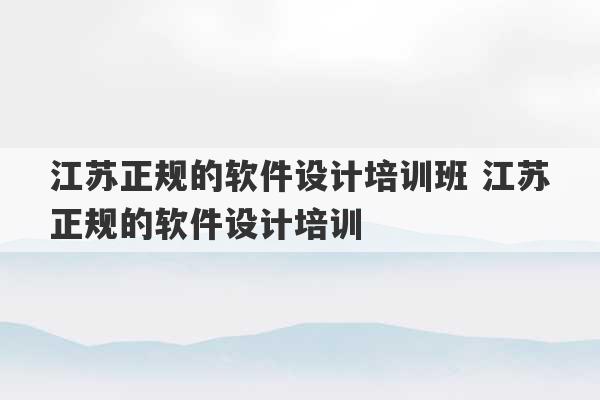 江苏正规的软件设计培训班 江苏正规的软件设计培训